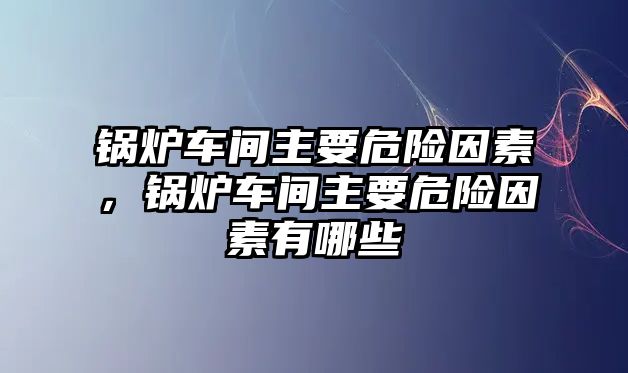 锅炉车间主要危险因素，锅炉车间主要危险因素有哪些